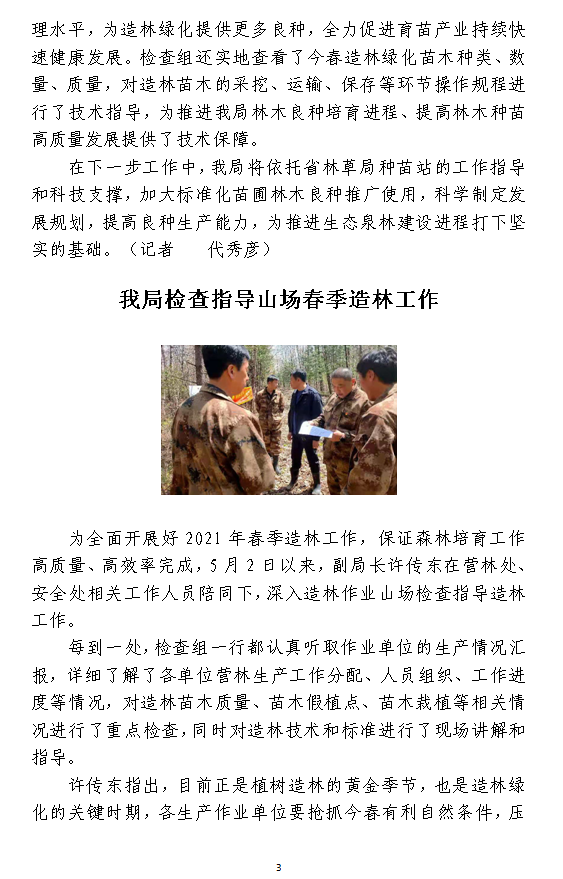 理水平，为造林绿化提供更多良种，全力促进育苗产业持续快速健康发展。检查组还实地查看了今春造林绿化苗木种类、数量、质量，对造林苗木的采挖、运输、保存等环节操作规程进行了技术指导，为推进我局林木良种培育进程、提高林木种苗高质量发展提供了技术保障。

在下一步工作中，我局将依托省林草局种苗站的工作指导和科技支撑，加大标准化苗圃林木良种推广使用，科学制定发展规划，提高良种生产能力，为推进生态泉林建设进程打下坚实的基础。（记者　代秀彦）

我局检查指导山场春季造林工作

为全面开展好 2021 年春季造林工作，保证森林培育工作高质量、高效率完成，5 月 2 日以来，副局长许传东在营林处、安全处相关工作人员陪同下，深入造林作业山场检查指导造林工作。

每到一处，检查组一行都认真听取作业单位的生产情况汇报，详细了解了各单位营林生产工作分配、人员组织、工作进度等情况，对造林苗木质量、苗木假植点、苗木栽植等相关情况进行了重点检查，同时对造林技术和标准进行了现场讲解和指导。

许传东指出，目前正是植树造林的黄金季节，也是造林绿化的关键时期，各生产作业单位要抢抓今春有利自然条件，压

3